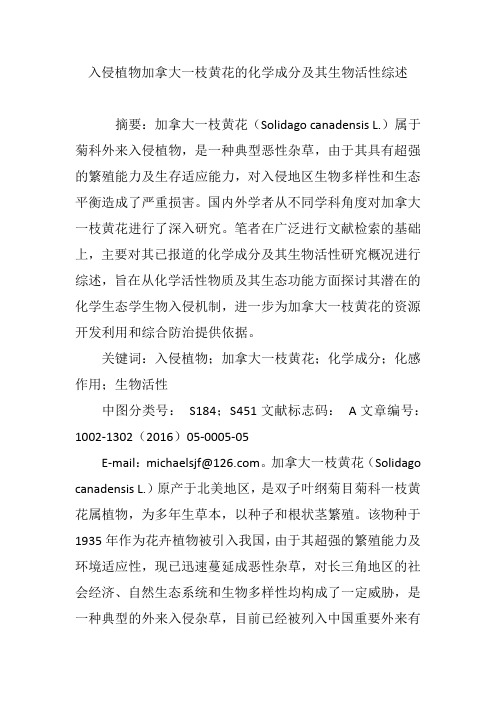 入侵植物加拿大一枝黄花的化学成分及其生物活性综述

摘要：加拿大一枝黄花（Solidago canadensis L.）属于菊科外来入侵植物，是一种典型恶性杂草，由于其具有超强的繁殖能力及生存适应能力，对入侵地区生物多样性和生态平衡造成了严重损害。国内外学者从不同学科角度对加拿大一枝黄花进行了深入研究。笔者在广泛进行文献检索的基础上，主要对其已报道的化学成分及其生物活性研究概况进行综述，旨在从化学活性物质及其生态功能方面探讨其潜在的化学生态学生物入侵机制，进一步为加拿大一枝黄花的资源开发利用和综合防治提供依据。

关键词：入侵植物；加拿大一枝黄花；化学成分；化感作用；生物活性

中图分类号： S184；S451 文献标志码： A 文章编号：1002-1302（2016）05-0005-05

E-mail：michaelsjf@126.com。加拿大一枝黄花（Solidago canadensis L.）原产于北美地区，是双子叶纲菊目菊科一枝黄花属植物，为多年生草本，以种子和根状茎繁殖。该物种于1935年作为花卉植物被引入我国，由于其超强的繁殖能力及环境适应性，现已迅速蔓延成恶性杂草，对长三角地区的社会经济、自然生态系统和生物多样性均构成了一定威胁，是一种典型的外来入侵杂草，目前已经被列入中国重要外来有